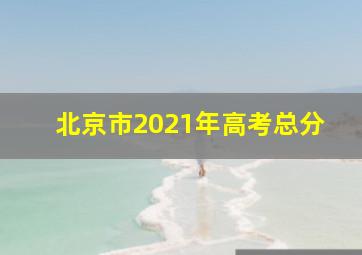 北京市2021年高考总分